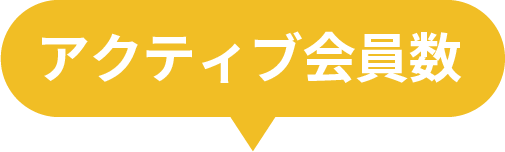 アクティブ会員数